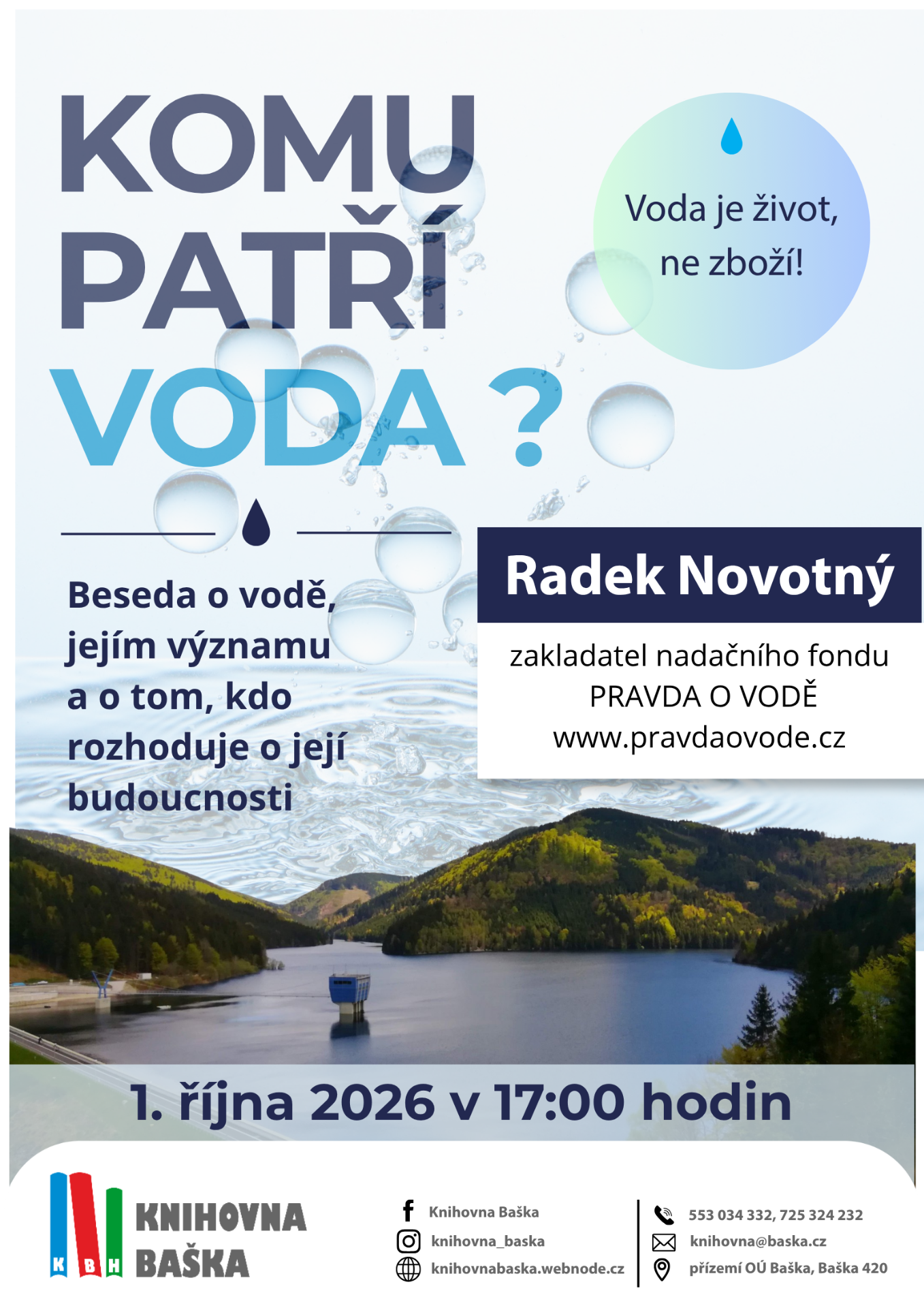 KOMU PATŘÍ VODA ?

Voda je život, ne zboží!

Beseda o vodě, jejím významu a o tom, kdo rozhoduje o její budoucnosti

Radek Novotný

zakladatel nadačního fondu PRAVDA O VODĚ www.pravdaovode.cz

1. října 2026 v 17:00 hodin

K B H KNIHOVNA BAŠKA

Knihovna Baška
knihovna_baska
knihovnabaska.webnode.cz

553 034 332, 725 324 232
knihovna@baska.cz
přízemí OÚ Baška, Baška 420